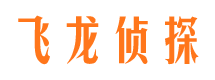 飞龙侦探